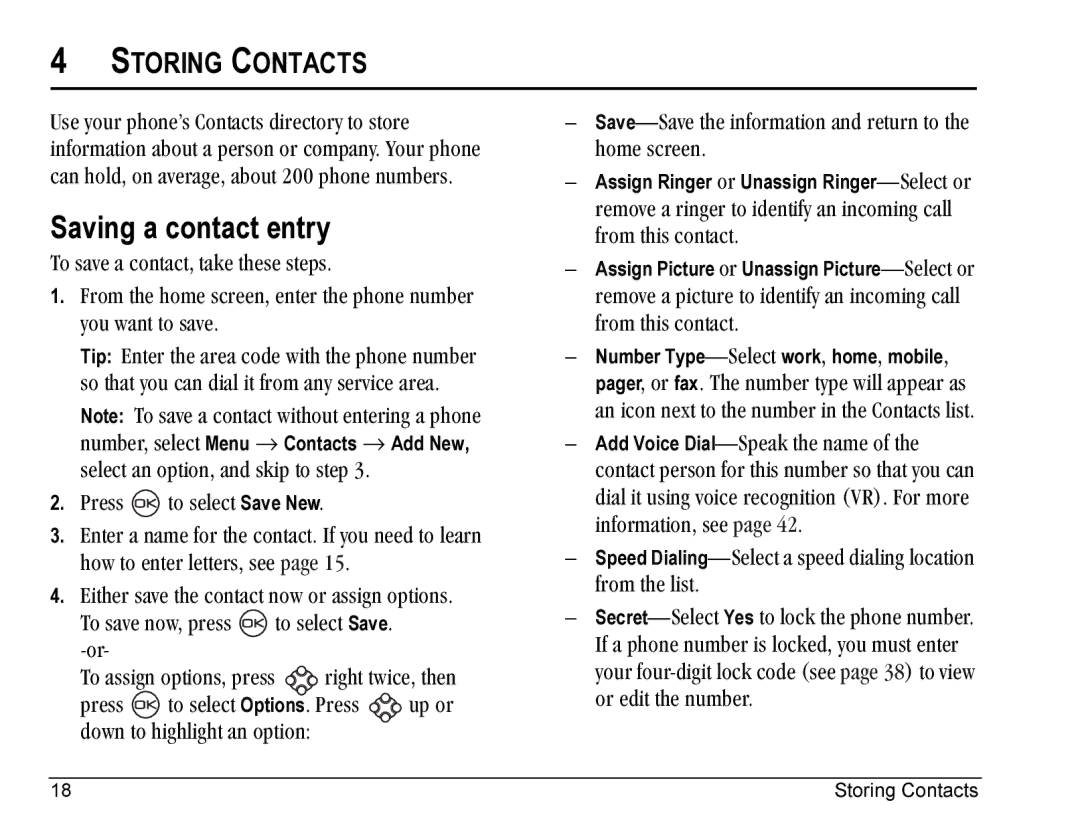 4 STORING CONTACTS

Use your phone's Contacts directory to store information about a person or company. Your phone can hold, on average, about 200 phone numbers.

Saving a contact entry

To save a contact, take these steps.

1. From the home screen, enter the phone number you want to save.

Tip: Enter the area code with the phone number so that you can dial it from any service area.

Note: To save a contact without entering a phone number, select Menu → Contacts → Add New, select an option, and skip to step 3.

2. Press OK to select Save New.

3. Enter a name for the contact. If you need to learn how to enter letters, see page 15.

4. Either save the contact now or assign options. To save now, press OK to select Save.
-or-
To assign options, press right twice, then press OK to select Options. Press up or down to highlight an option:

– Save—Save the information and return to the home screen.

– Assign Ringer or Unassign Ringer—Select or remove a ringer to identify an incoming call from this contact.

– Assign Picture or Unassign Picture—Select or remove a picture to identify an incoming call from this contact.

– Number Type—Select work, home, mobile, pager, or fax. The number type will appear as an icon next to the number in the Contacts list.

– Add Voice Dial—Speak the name of the contact person for this number so that you can dial it using voice recognition (VR). For more information, see page 42.

– Speed Dialing—Select a speed dialing location from the list.

– Secret—Select Yes to lock the phone number. If a phone number is locked, you must enter your four-digit lock code (see page 38) to view or edit the number.

18 Storing Contacts